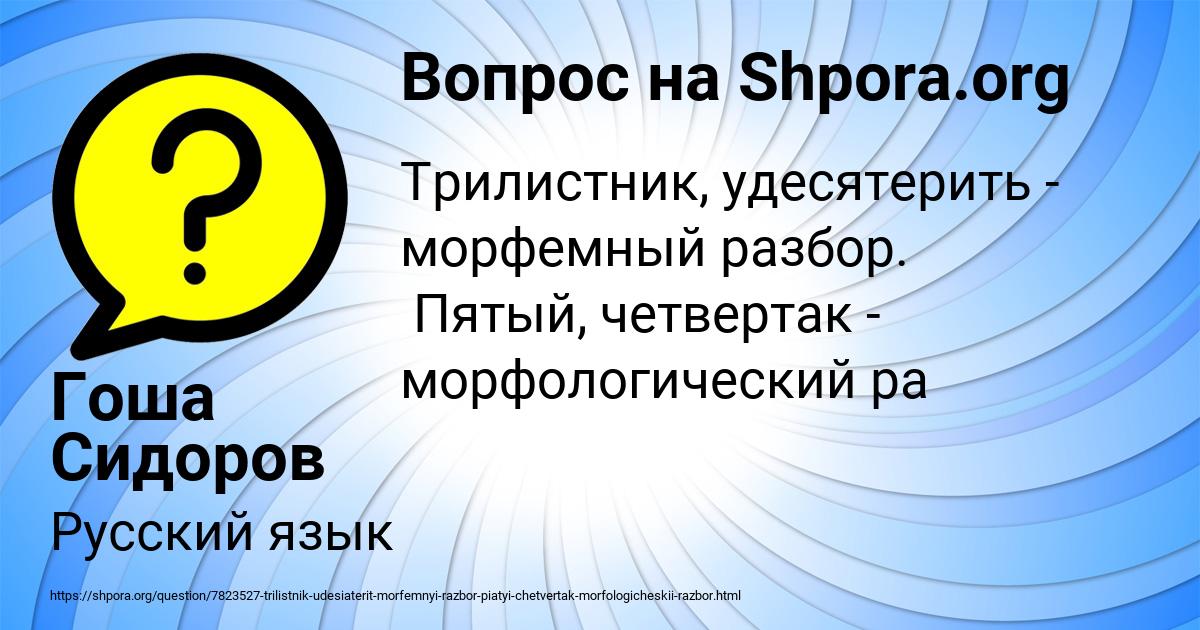 Вопрос на Shpora.org

Трилистник, удесятерить - морфемный разбор.
Пятый, четвертак - морфологический ра

Гоша Сидоров

Русский язык

https://shpora.org/question/7823527-trilistnik-udesiaterit-morfemnyi-razbor-piatyi-chetvertak-morfologicheskii-razbor.html